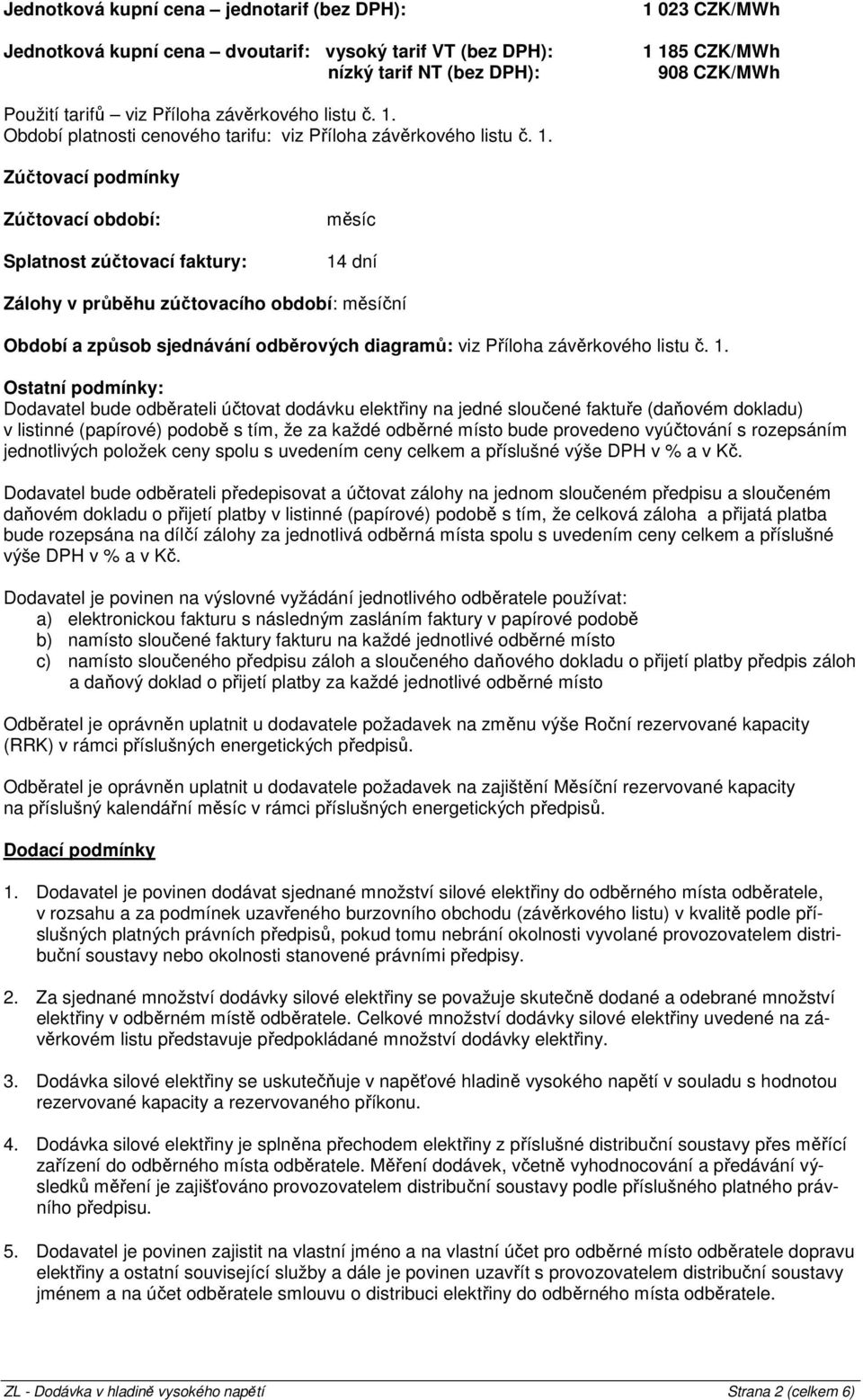 Jednotková kupní cena – jednotarif (bez DPH): 1 023 CZK/MWh

Jednotková kupní cena – dvoutarif: vysoký tarif VT (bez DPH): 1 185 CZK/MWh
nízký tarif NT (bez DPH): 908 CZK/MWh

Použití tarifů – viz Příloha závěrkového listu č. 1.
Období platnosti cenového tarifu: viz Příloha závěrkového listu č. 1.

Zúčtovací podmínky

Zúčtovací období: měsíc

Splatnost zúčtovací faktury: 14 dní

Zálohy v průběhu zúčtovacího období: měsíční

Období a způsob sjednávání odběrových diagramů: viz Příloha závěrkového listu č. 1.

Ostatní podmínky:
Dodavatel bude odběrateli účtovat dodávku elektřiny na jedné sloučené faktuře (daňovém dokladu) v listinné (papírové) podobě s tím, že za každé odběrné místo bude provedeno vyúčtování s rozepsáním jednotlivých položek ceny spolu s uvedením ceny celkem a příslušné výše DPH v % a v Kč.

Dodavatel bude odběrateli předepisovat a účtovat zálohy na jednom sloučeném předpisu a sloučeném daňovém dokladu o přijetí platby v listinné (papírové) podobě s tím, že celková záloha a přijatá platba bude rozepsána na dílčí zálohy za jednotlivá odběrná místa spolu s uvedením ceny celkem a příslušné výše DPH v % a v Kč.

Dodavatel je povinen na výslovné vyžádání jednotlivého odběratele používat:
a) elektronickou fakturu s následným zasláním faktury v papírové podobě
b) namísto sloučené faktury fakturu na každé jednotlivé odběrné místo
c) namísto sloučeného předpisu záloh a sloučeného daňového dokladu o přijetí platby předpis záloh a daňový doklad o přijetí platby za každé jednotlivé odběrné místo

Odběratel je oprávněn uplatnit u dodavatele požadavek na změnu výše Roční rezervované kapacity (RRK) v rámci příslušných energetických předpisů.

Odběratel je oprávněn uplatnit u dodavatele požadavek na zajištění Měsíční rezervované kapacity na příslušný kalendářní měsíc v rámci příslušných energetických předpisů.

Dodací podmínky

1. Dodavatel je povinen dodávat sjednané množství silové elektřiny do odběrného místa odběratele, v rozsahu a za podmínek uzavřeného burzovního obchodu (závěrkového listu) v kvalitě podle příslušných platných právních předpisů, pokud tomu nebrání okolnosti vyvolané provozovatelem distribuční soustavy nebo okolnosti stanovené právními předpisy.

2. Za sjednané množství dodávky silové elektřiny se považuje skutečně dodané a odebrané množství elektřiny v odběrném místě odběratele. Celkové množství dodávky silové elektřiny uvedené na závěrkovém listu představuje předpokládané množství dodávky elektřiny.

3. Dodávka silové elektřiny se uskutečňuje v napěťové hladině vysokého napětí v souladu s hodnotou rezervované kapacity a rezervovaného příkonu.

4. Dodávka silové elektřiny je splněna přechodem elektřiny z příslušné distribuční soustavy přes měřící zařízení do odběrného místa odběratele. Měření dodávek, včetně vyhodnocování a předávání výsledků měření je zajišťováno provozovatelem distribuční soustavy podle příslušného platného právního předpisu.

5. Dodavatel je povinen zajistit na vlastní jméno a na vlastní účet pro odběrné místo odběratele dopravu elektřiny a ostatní související služby a dále je povinen uzavřít s provozovatelem distribuční soustavy jménem a na účet odběratele smlouvu o distribuci elektřiny do odběrného místa odběratele.

ZL - Dodávka v hladině vysokého napětí Strana 2 (celkem 6)